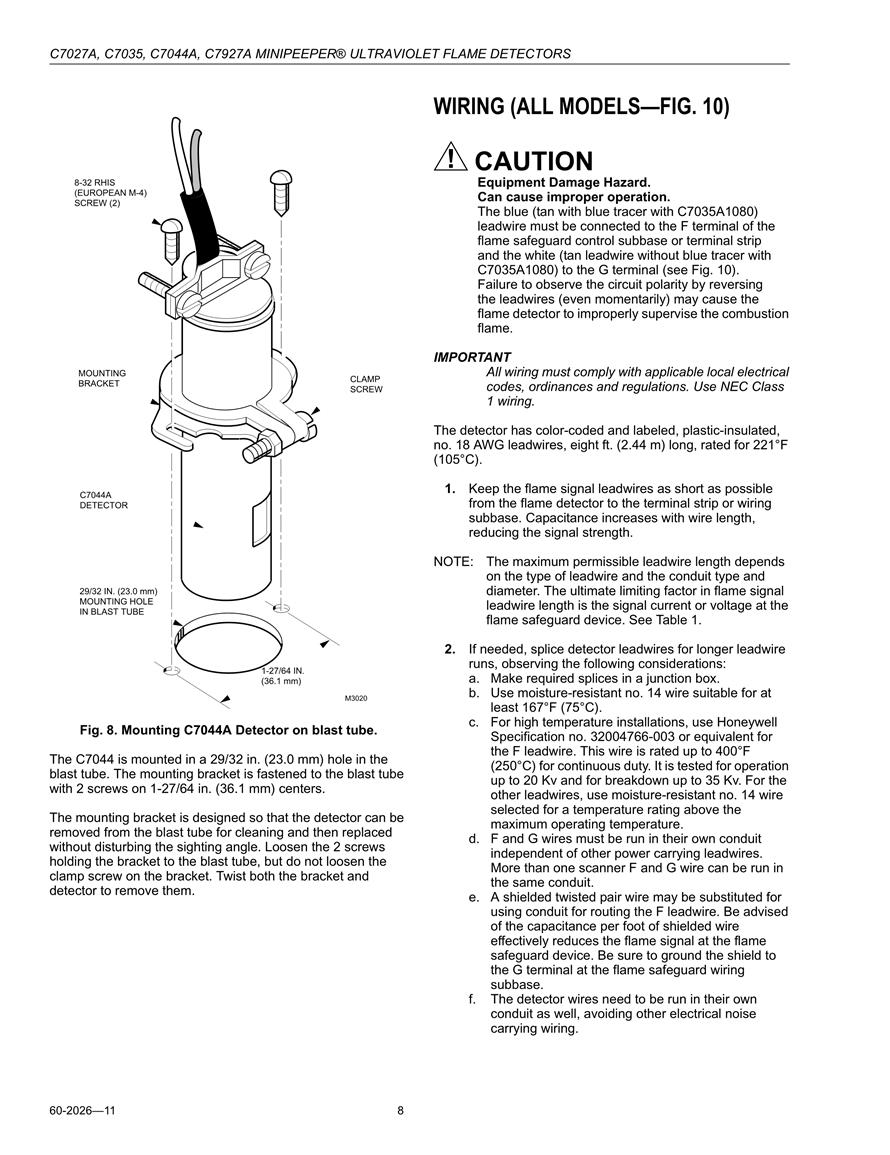 C7027A, C7035, C7044A, C7927A MINIPEEPER® ULTRAVIOLET FLAME DETECTORS

8-32 RHIS (EUROPEAN M-4) SCREW (2)

MOUNTING BRACKET

CLAMP SCREW

C7044A DETECTOR

29/32 IN. (23.0 mm) MOUNTING HOLE IN BLAST TUBE

1-27/64 IN. (36.1 mm)

M3020

Fig. 8. Mounting C7044A Detector on blast tube.

The C7044 is mounted in a 29/32 in. (23.0 mm) hole in the blast tube. The mounting bracket is fastened to the blast tube with 2 screws on 1-27/64 in. (36.1 mm) centers.

The mounting bracket is designed so that the detector can be removed from the blast tube for cleaning and then replaced without disturbing the sighting angle. Loosen the 2 screws holding the bracket to the blast tube, but do not loosen the clamp screw on the bracket. Twist both the bracket and detector to remove them.

WIRING (ALL MODELS—FIG. 10)

CAUTION

Equipment Damage Hazard.
Can cause improper operation.
The blue (tan with blue tracer with C7035A1080) leadwire must be connected to the F terminal of the flame safeguard control subbase or terminal strip and the white (tan leadwire without blue tracer with C7035A1080) to the G terminal (see Fig. 10). Failure to observe the circuit polarity by reversing the leadwires (even momentarily) may cause the flame detector to improperly supervise the combustion flame.

IMPORTANT
All wiring must comply with applicable local electrical codes, ordinances and regulations. Use NEC Class 1 wiring.

The detector has color-coded and labeled, plastic-insulated, no. 18 AWG leadwires, eight ft. (2.44 m) long, rated for 221°F (105°C).

1. Keep the flame signal leadwires as short as possible from the flame detector to the terminal strip or wiring subbase. Capacitance increases with wire length, reducing the signal strength.

NOTE: The maximum permissible leadwire length depends on the type of leadwire and the conduit type and diameter. The ultimate limiting factor in flame signal leadwire length is the signal current or voltage at the flame safeguard device. See Table 1.

2. If needed, splice detector leadwires for longer leadwire runs, observing the following considerations:
a. Make required splices in a junction box.
b. Use moisture-resistant no. 14 wire suitable for at least 167°F (75°C).
c. For high temperature installations, use Honeywell Specification no. 32004766-003 or equivalent for the F leadwire. This wire is rated up to 400°F (250°C) for continuous duty. It is tested for operation up to 20 Kv and for breakdown up to 35 Kv. For the other leadwires, use moisture-resistant no. 14 wire selected for a temperature rating above the maximum operating temperature.
d. F and G wires must be run in their own conduit independent of other power carrying leadwires. More than one scanner F and G wire can be run in the same conduit.
e. A shielded twisted pair wire may be substituted for using conduit for routing the F leadwire. Be advised of the capacitance per foot of shielded wire effectively reduces the flame signal at the flame safeguard device. Be sure to ground the shield to the G terminal at the flame safeguard wiring subbase.
f. The detector wires need to be run in their own conduit as well, avoiding other electrical noise carrying wiring.

60-2026—11 8